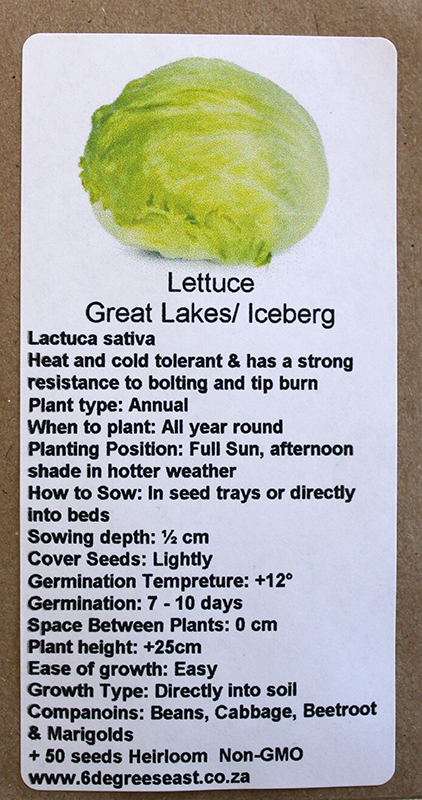 Lettuce
Great Lakes/ Iceberg

Lactuca sativa
Heat and cold tolerant & has a strong resistance to bolting and tip burn
Plant type: Annual
When to plant: All year round
Planting Position: Full Sun, afternoon shade in hotter weather
How to Sow: In seed trays or directly into beds
Sowing depth: ½ cm
Cover Seeds: Lightly
Germination Tempreture: +12°
Germination: 7 - 10 days
Space Between Plants: 0 cm
Plant height: +25cm
Ease of growth: Easy
Growth Type: Directly into soil
Companoins: Beans, Cabbage, Beetroot & Marigolds
+ 50 seeds Heirloom Non-GMO
www.6degreeseast.co.za